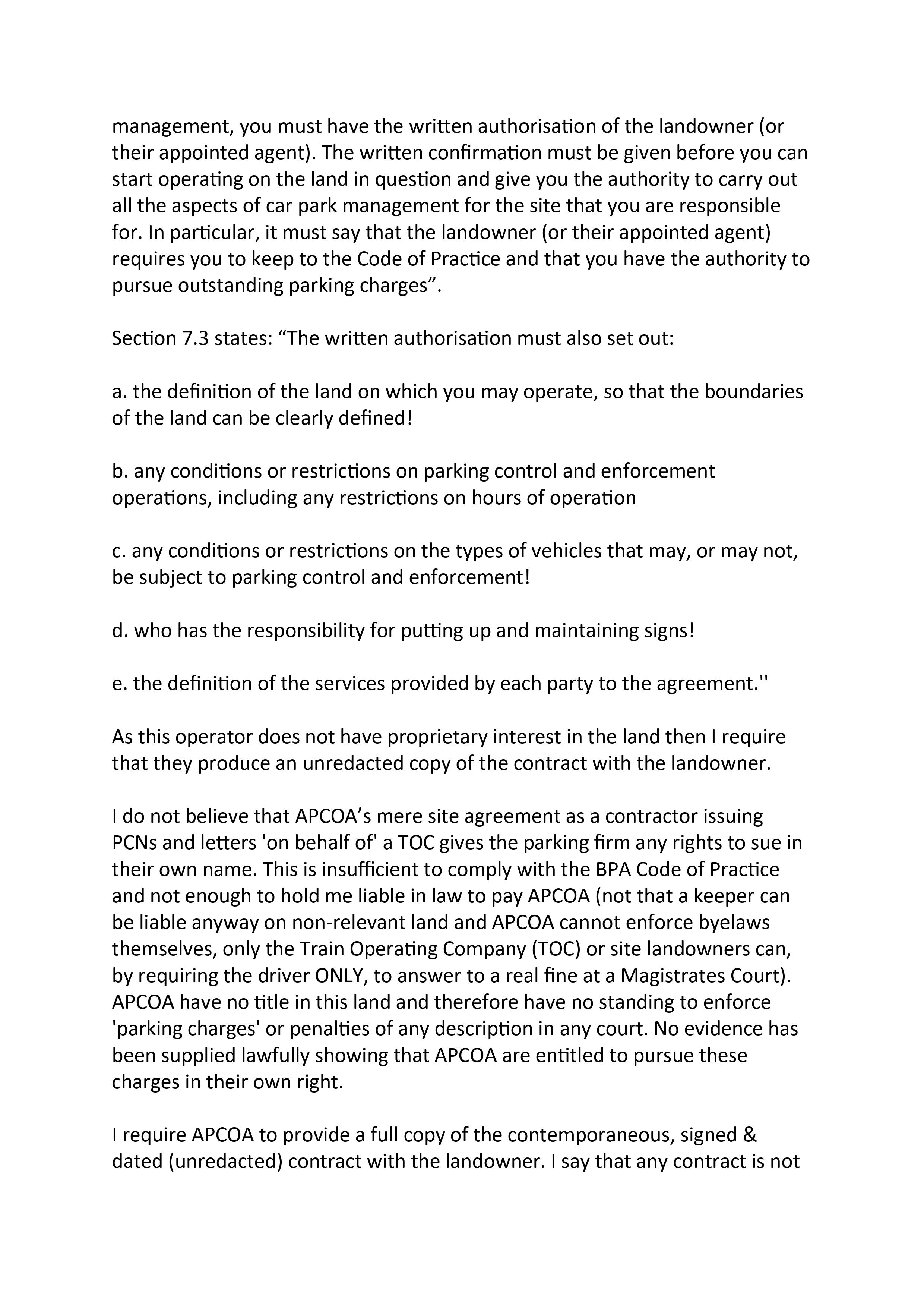 management, you must have the written authorisation of the landowner (or their appointed agent). The written confirmation must be given before you can start operating on the land in question and give you the authority to carry out all the aspects of car park management for the site that you are responsible for. In particular, it must say that the landowner (or their appointed agent) requires you to keep to the Code of Practice and that you have the authority to pursue outstanding parking charges”.

Section 7.3 states: “The written authorisation must also set out:

a. the definition of the land on which you may operate, so that the boundaries of the land can be clearly defined!

b. any conditions or restrictions on parking control and enforcement operations, including any restrictions on hours of operation

c. any conditions or restrictions on the types of vehicles that may, or may not, be subject to parking control and enforcement!

d. who has the responsibility for putting up and maintaining signs!

e. the definition of the services provided by each party to the agreement.''

As this operator does not have proprietary interest in the land then I require that they produce an unredacted copy of the contract with the landowner.

I do not believe that APCOA’s mere site agreement as a contractor issuing PCNs and letters 'on behalf of' a TOC gives the parking firm any rights to sue in their own name. This is insufficient to comply with the BPA Code of Practice and not enough to hold me liable in law to pay APCOA (not that a keeper can be liable anyway on non-relevant land and APCOA cannot enforce byelaws themselves, only the Train Operating Company (TOC) or site landowners can, by requiring the driver ONLY, to answer to a real fine at a Magistrates Court). APCOA have no title in this land and therefore have no standing to enforce 'parking charges' or penalties of any description in any court. No evidence has been supplied lawfully showing that APCOA are entitled to pursue these charges in their own right.

I require APCOA to provide a full copy of the contemporaneous, signed & dated (unredacted) contract with the landowner. I say that any contract is not